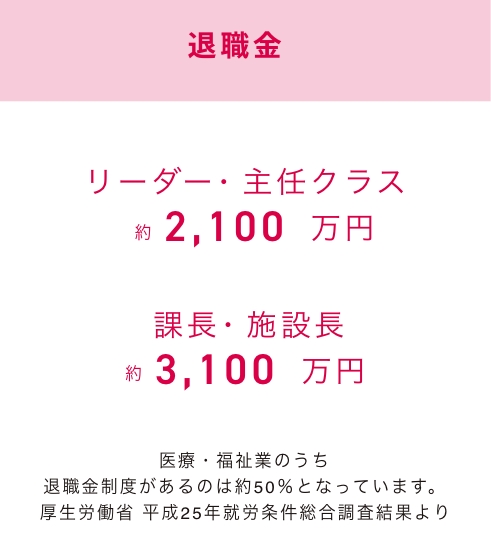 退職金

リーダー・主任クラス
約 2,100 万円

課長・施設長
約 3,100 万円

医療・福祉業のうち
退職金制度があるのは約50%となっています。
厚生労働省 平成25年就労条件総合調査結果より